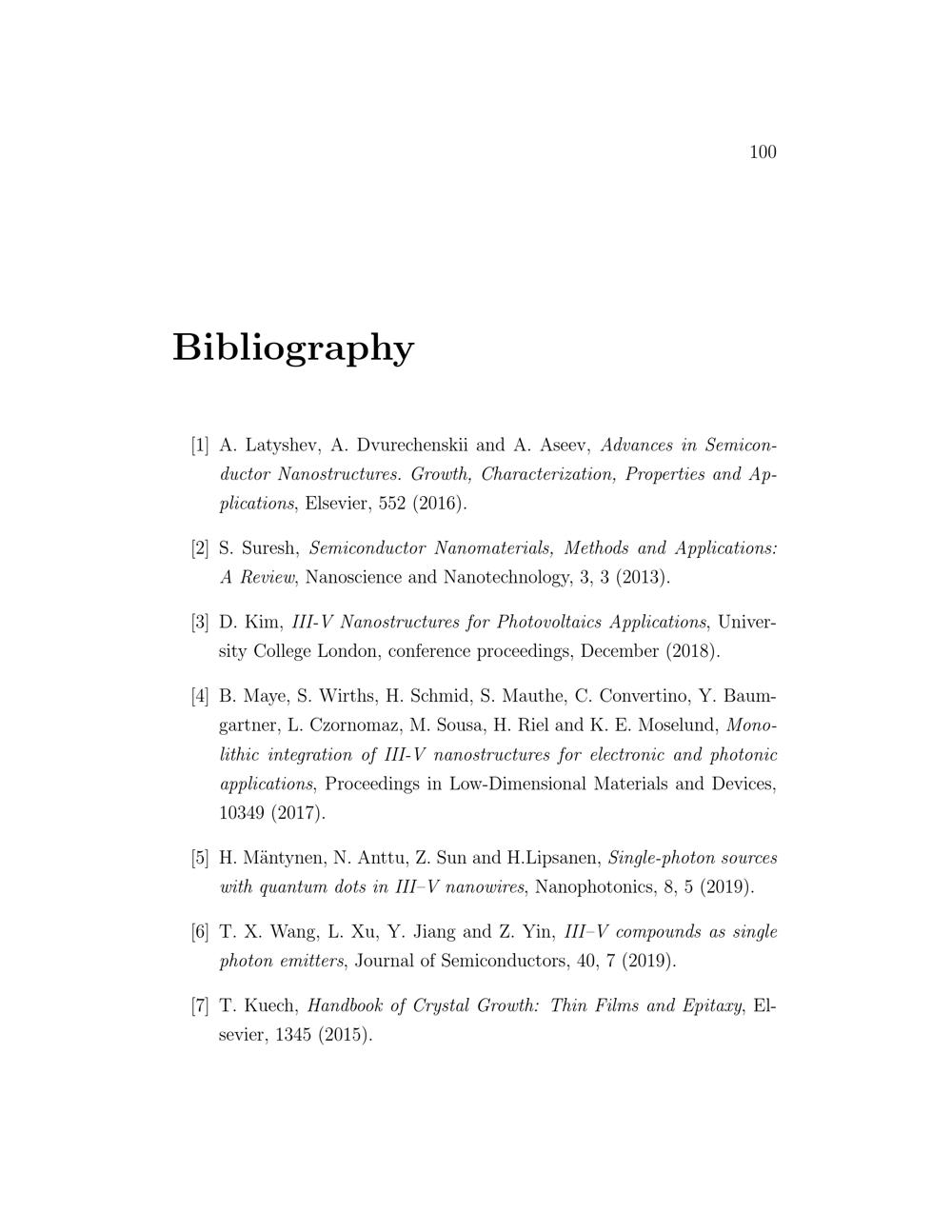 100

Bibliography

[1] A. Latyshev, A. Dvurechenskii and A. Aseev, Advances in Semiconductor Nanostructures. Growth, Characterization, Properties and Applications, Elsevier, 552 (2016).

[2] S. Suresh, Semiconductor Nanomaterials, Methods and Applications: A Review, Nanoscience and Nanotechnology, 3, 3 (2013).

[3] D. Kim, III-V Nanostructures for Photovoltaics Applications, University College London, conference proceedings, December (2018).

[4] B. Maye, S. Wirths, H. Schmid, S. Mauthe, C. Convertino, Y. Baumgartner, L. Czornomaz, M. Sousa, H. Riel and K. E. Moselund, Monolithic integration of III-V nanostructures for electronic and photonic applications, Proceedings in Low-Dimensional Materials and Devices, 10349 (2017).

[5] H. Mäntynen, N. Anttu, Z. Sun and H.Lipsanen, Single-photon sources with quantum dots in III–V nanowires, Nanophotonics, 8, 5 (2019).

[6] T. X. Wang, L. Xu, Y. Jiang and Z. Yin, III–V compounds as single photon emitters, Journal of Semiconductors, 40, 7 (2019).

[7] T. Kuech, Handbook of Crystal Growth: Thin Films and Epitaxy, Elsevier, 1345 (2015).